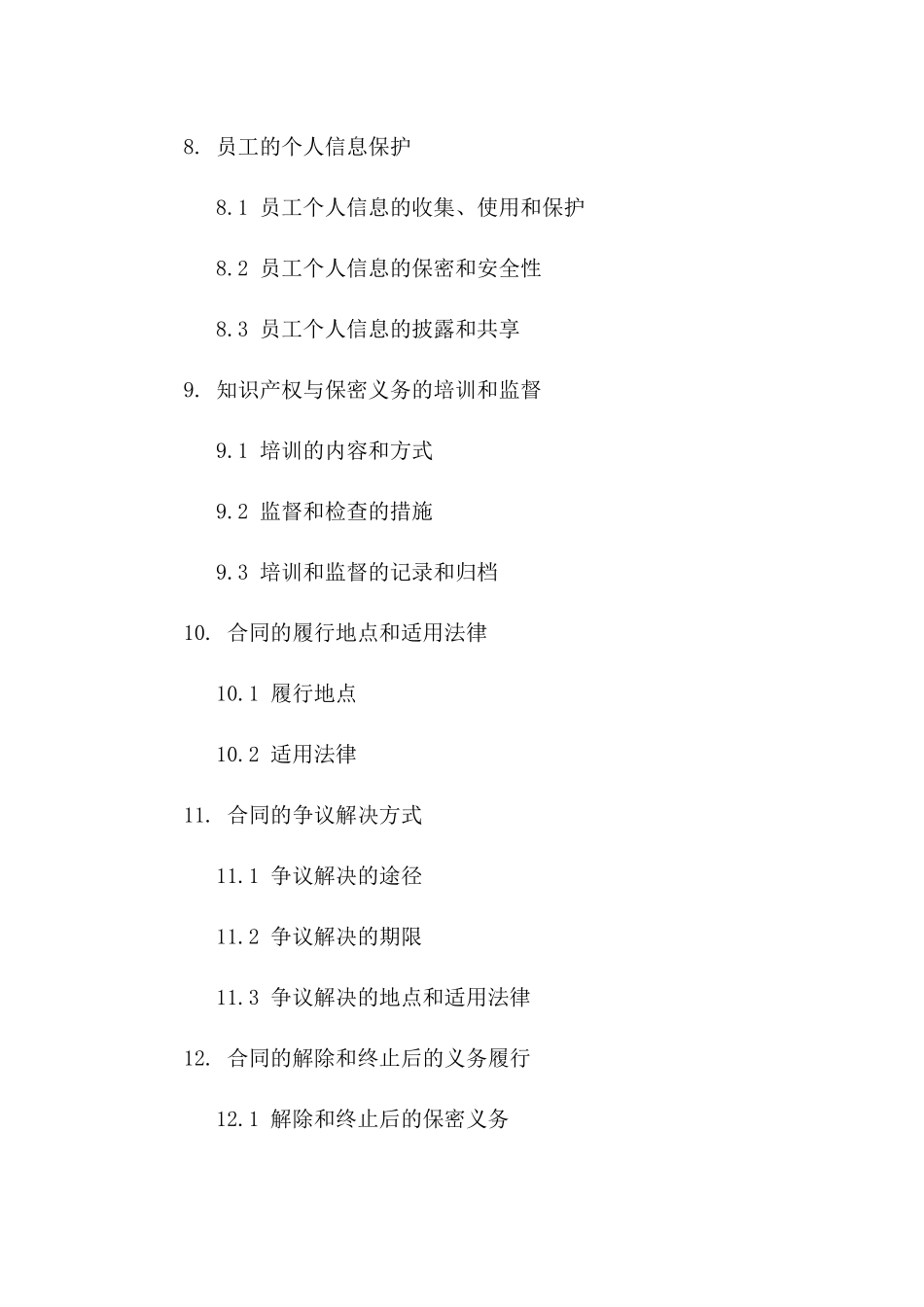 8. 员工的个人信息保护

8.1 员工个人信息的收集、使用和保护

8.2 员工个人信息的保密和安全性

8.3 员工个人信息的披露和共享

9. 知识产权与保密义务的培训和监督

9.1 培训的内容和方式

9.2 监督和检查的措施

9.3 培训和监督的记录和归档

10. 合同的履行地点和适用法律

10.1 履行地点

10.2 适用法律

11. 合同的争议解决方式

11.1 争议解决的途径

11.2 争议解决的期限

11.3 争议解决的地点和适用法律

12. 合同的解除和终止后的义务履行

12.1 解除和终止后的保密义务